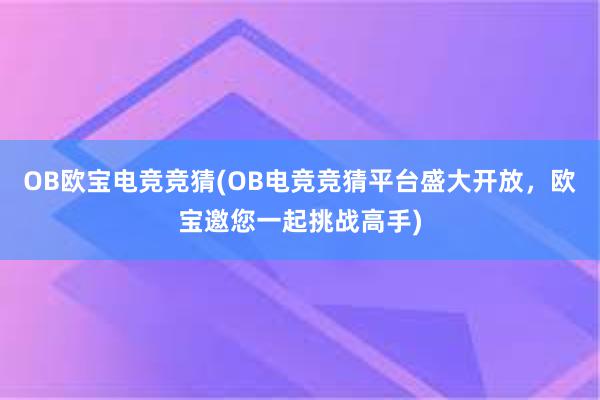 OB欧宝电竞竞猜(OB电竞竞猜平台盛大开放，欧宝邀您一起挑战高手)